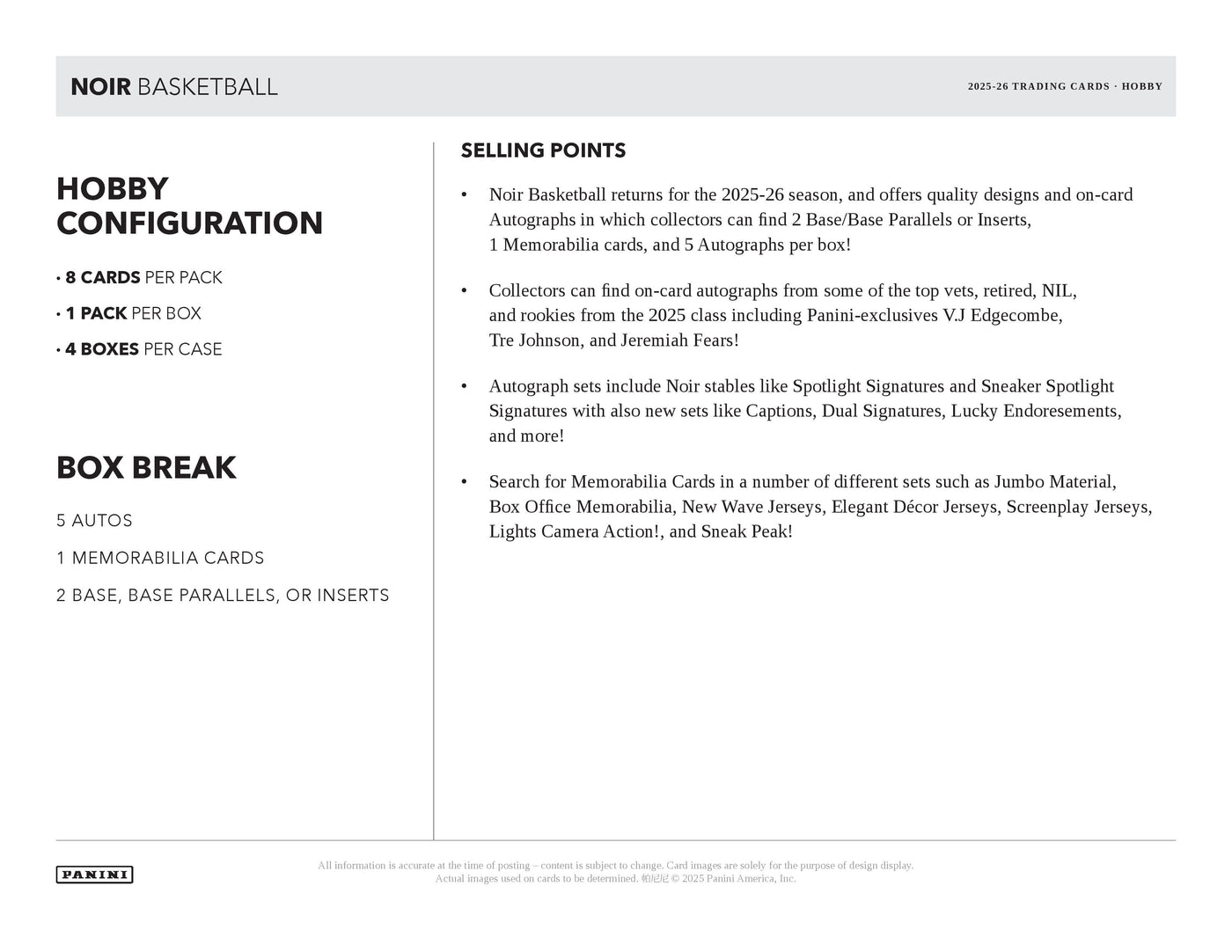 NOIR BASKETBALL

2025-26 TRADING CARDS · HOBBY

HOBBY CONFIGURATION

• 8 CARDS PER PACK

• 1 PACK PER BOX

• 4 BOXES PER CASE

BOX BREAK

5 AUTOS

1 MEMORABILIA CARDS

2 BASE, BASE PARALLELS, OR INSERTS

SELLING POINTS

• Noir Basketball returns for the 2025-26 season, and offers quality designs and on-card Autographs in which collectors can find 2 Base/Base Parallels or Inserts, 1 Memorabilia cards, and 5 Autographs per box!

• Collectors can find on-card autographs from some of the top vets, retired, NIL, and rookies from the 2025 class including Panini-exclusives V.J Edgecombe, Tre Johnson, and Jeremiah Fears!

• Autograph sets include Noir stables like Spotlight Signatures and Sneaker Spotlight Signatures with also new sets like Captions, Dual Signatures, Lucky Endoresements, and more!

• Search for Memorabilia Cards in a number of different sets such as Jumbo Material, Box Office Memorabilia, New Wave Jerseys, Elegant Décor Jerseys, Screenplay Jerseys, Lights Camera Action!, and Sneak Peak!

PANINI

All information is accurate at the time of posting – content is subject to change. Card images are solely for the purpose of design display. Actual images used on cards to be determined. 帕尼尼 © 2025 Panini America, Inc.